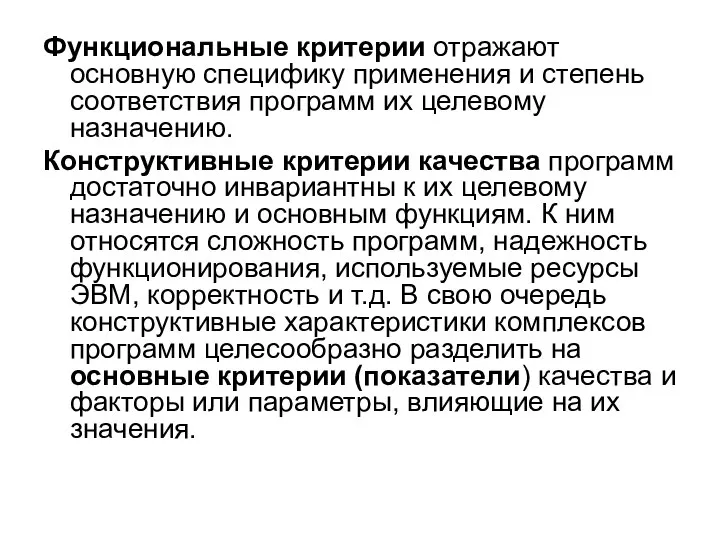 Функциональные критерии отражают основную специфику применения и степень соответствия программ их целевому назначению.

Конструктивные критерии качества программ достаточно инвариантны к их целевому назначению и основным функциям. К ним относятся сложность программ, надежность функционирования, используемые ресурсы ЭВМ, корректность и т.д. В свою очередь конструктивные характеристики комплексов программ целесообразно разделить на основные критерии (показатели) качества и факторы или параметры, влияющие на их значения.